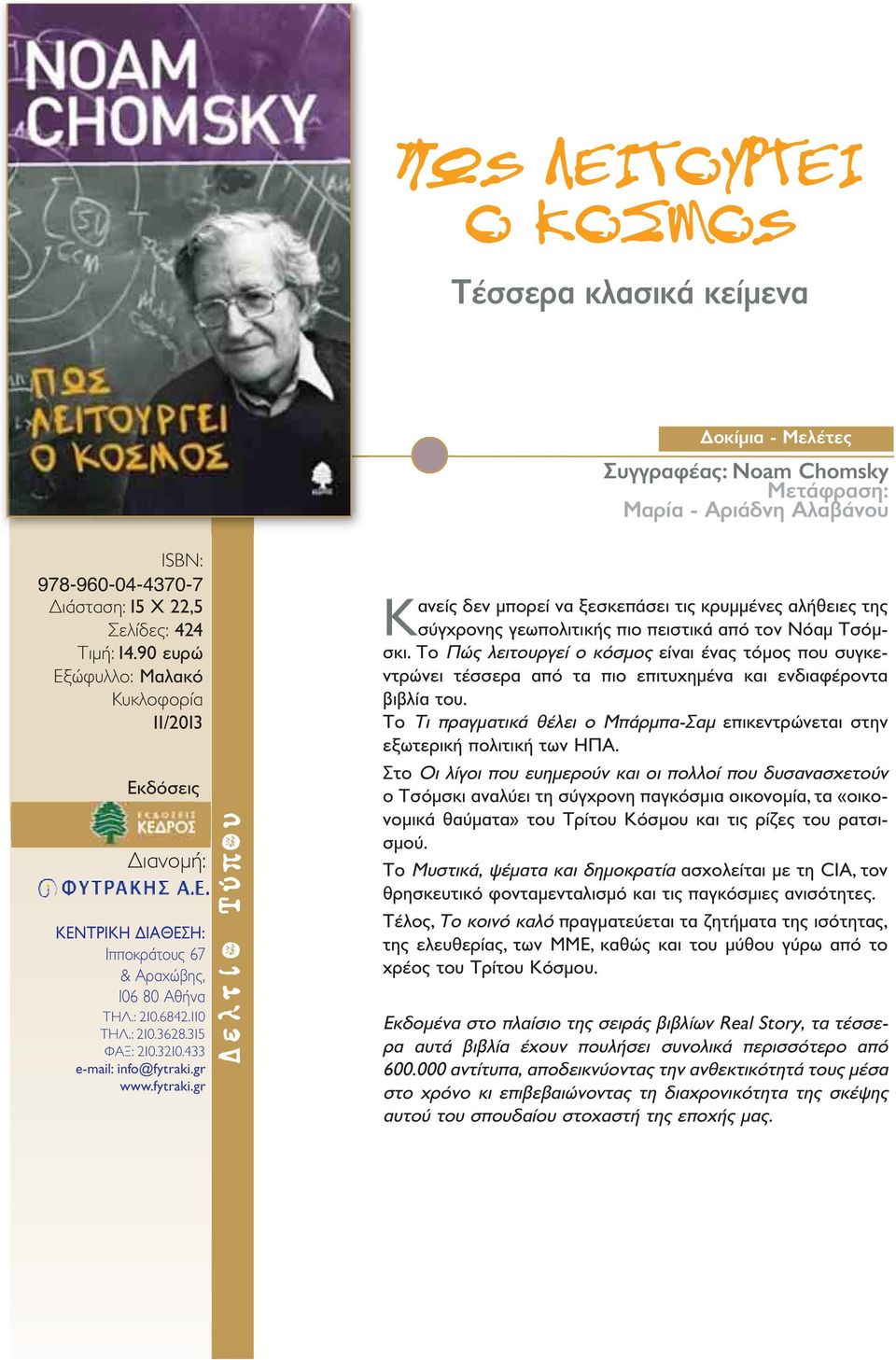 NOAM CHOMSKY

ΠΩΣ ΛΕΙΤΟΥΡΓΕΙ Ο ΚΟΣΜΟΣ

ΠΩΣ ΛΕΙΤΟΥΡΓΕΙ Ο ΚΟΣΜΟΣ

Τέσσερα κλασικά κείμενα

Δοκίμια - Μελέτες

Συγγραφέας: Noam Chomsky
Μετάφραση:
Μαρία - Αριάδνη Αλαβάνου

ISBN:
978-960-04-4370-7
Διάσταση: 15 Χ 22,5
Σελίδες: 424
Τιμή: 14.90 ευρώ
Εξώφυλλο: Μαλακό
Κυκλοφορία
11/2013

Εκδόσεις
ΕΚΔΟΣΕΙΣ ΚΕΔΡΟΣ

Διανομή:
ΦΥΤΡΑΚΗΣ Α.Ε.

ΚΕΝΤΡΙΚΗ ΔΙΑΘΕΣΗ:
Ιπποκράτους 67
& Αραχώβης,
106 80 Αθήνα
ΤΗΛ.: 210.6842.110
ΤΗΛ.: 210.3628.315
ΦΑΞ: 210.3210.433
e-mail: info@fytraki.gr
www.fytraki.gr

Δελτίο Τύπου

Κανείς δεν μπορεί να ξεσκεπάσει τις κρυμμένες αλήθειες της σύγχρονης γεωπολιτικής πιο πειστικά από τον Νόαμ Τσόμσκι. Το Πώς λειτουργεί ο κόσμος είναι ένας τόμος που συγκεντρώνει τέσσερα από τα πιο επιτυχημένα και ενδιαφέροντα βιβλία του.
Το Τι πραγματικά θέλει ο Μπάρμπα-Σαμ επικεντρώνεται στην εξωτερική πολιτική των ΗΠΑ.
Στο Οι λίγοι που ευημερούν και οι πολλοί που δυσανασχετούν ο Τσόμσκι αναλύει τη σύγχρονη παγκόσμια οικονομία, τα «οικονομικά θαύματα» του Τρίτου Κόσμου και τις ρίζες του ρατσισμού.
Το Μυστικά, ψέματα και δημοκρατία ασχολείται με τη CIA, τον θρησκευτικό φονταμενταλισμό και τις παγκόσμιες ανισότητες.
Τέλος, Το κοινό καλό πραγματεύεται τα ζητήματα της ισότητας, της ελευθερίας, των ΜΜΕ, καθώς και του μύθου γύρω από το χρέος του Τρίτου Κόσμου.

Εκδομένα στο πλαίσιο της σειράς βιβλίων Real Story, τα τέσσερα αυτά βιβλία έχουν πουλήσει συνολικά περισσότερο από 600.000 αντίτυπα, αποδεικνύοντας την ανθεκτικότητά τους μέσα στο χρόνο κι επιβεβαιώνοντας τη διαχρονικότητα της σκέψης αυτού του σπουδαίου στοχαστή της εποχής μας.